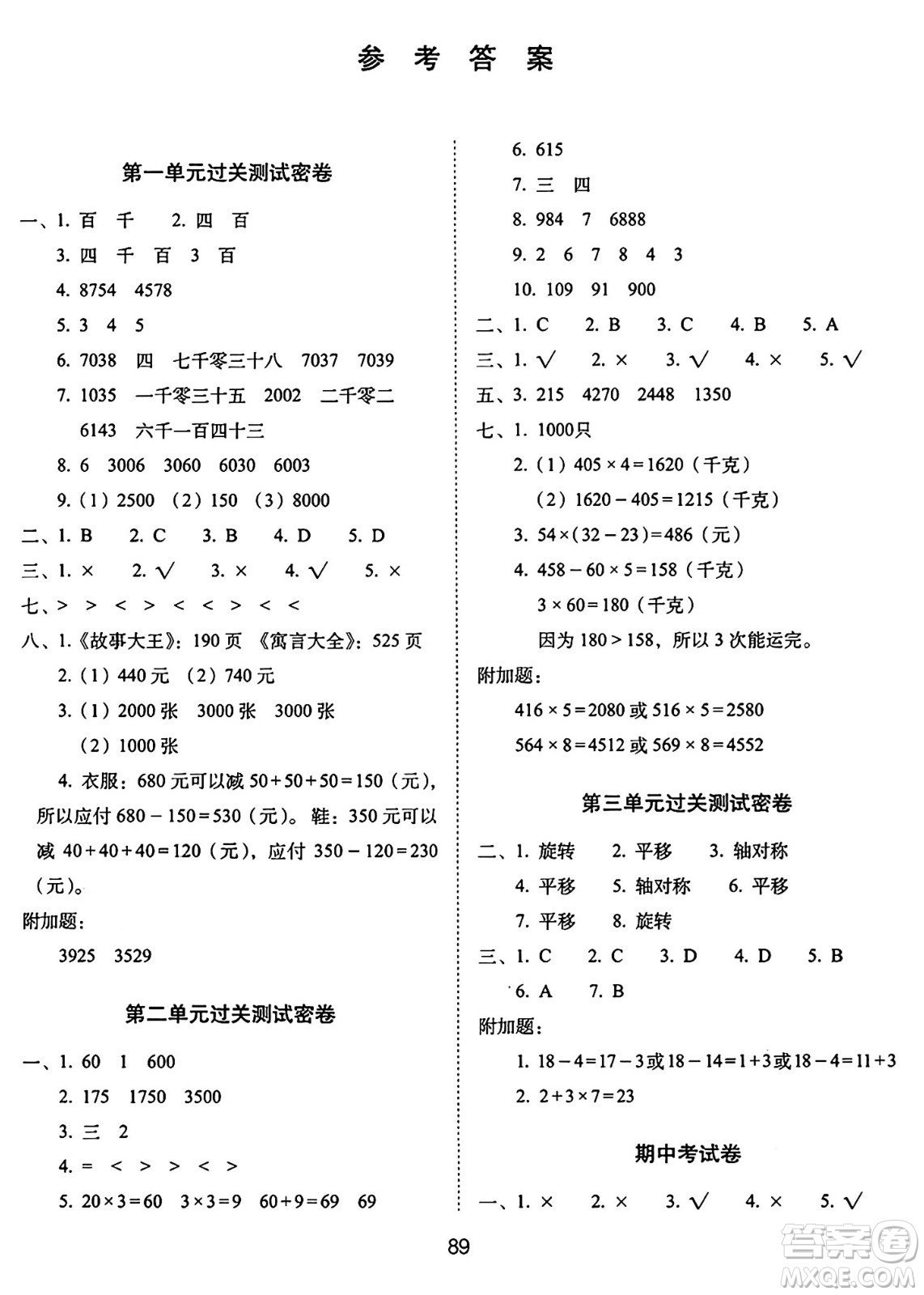 参 考 答 案

第一单元过关测试密卷

一、1. 百 千 2. 四 百

3. 四 千 百 3 百

4. 8754 4578

5. 3 4 5

6. 7038 四 七千零三十八 7037 7039

7. 1035 一千零三十五 2002 二千零二 6143 六千一百四十三

8. 6 3006 3060 6030 6003

9. (1) 2500 (2) 150 (3) 8000

二、1. B 2. C 3. B 4. D 5. D

三、1. × 2. √ 3. × 4. √ 5. ×

七、> > < > < < > < <

八、1.《故事大王》: 190 页 《寓言大全》: 525 页

2. (1) 440 元 (2) 740 元

3. (1) 2000 张 3000 张 3000 张

(2) 1000 张

4. 衣服: 680 元可以减 $50+50+50=150$ (元), 所以应付 $680-150=530$ (元)。鞋: 350 元可以减 $40+40+40=120$ (元), 应付 $350-120=230$ (元)。

附加题:

3925 3529

第二单元过关测试密卷

一、1. 60 1 600

2. 175 1750 3500

3. 三 2

4. = < > > < >

5. $20\times3=60$ $3\times3=9$ $60+9=69$ 69

6. 615

7. 三 四

8. 984 7 6888

9. 2 6 7 8 4 3

10. 109 91 900

二、1. C 2. B 3. C 4. B 5. A

三、1. √ 2. × 3. √ 4. × 5. √

五、3. 215 4270 2448 1350

七、1. 1000只

2. (1) $405\times4=1620$ (千克)

(2) $1620-405=1215$ (千克)

3. $54\times(32-23)=486$ (元)

4. $458-60\times5=158$ (千克)

$3\times60=180$ (千克)

因为 $180>158$, 所以 3 次能运完。

附加题:

$416\times5=2080$ 或 $516\times5=2580$

$564\times8=4512$ 或 $569\times8=4552$

第三单元过关测试密卷

二、1. 旋转 2. 平移 3. 轴对称

4. 平移 5. 轴对称 6. 平移

7. 平移 8. 旋转

三、1. C 2. C 3. D 4. D 5. B

6. A 7. B

附加题:

1. $18-4=17-3$ 或 $18-14=1+3$ 或 $18-4=11+3$

2. $2+3\times7=23$

期中考试卷

一、1. × 2. × 3. √ 4. × 5. √

89

答案圈 MXQE.COM